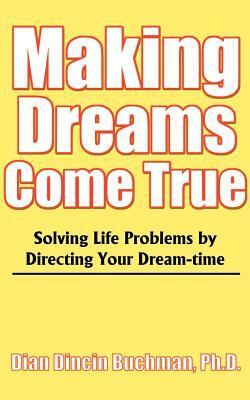 Making Dreams Come True

Solving Life Problems by Directing Your Dream-time

Dian Dincin Buchman, Ph.D.